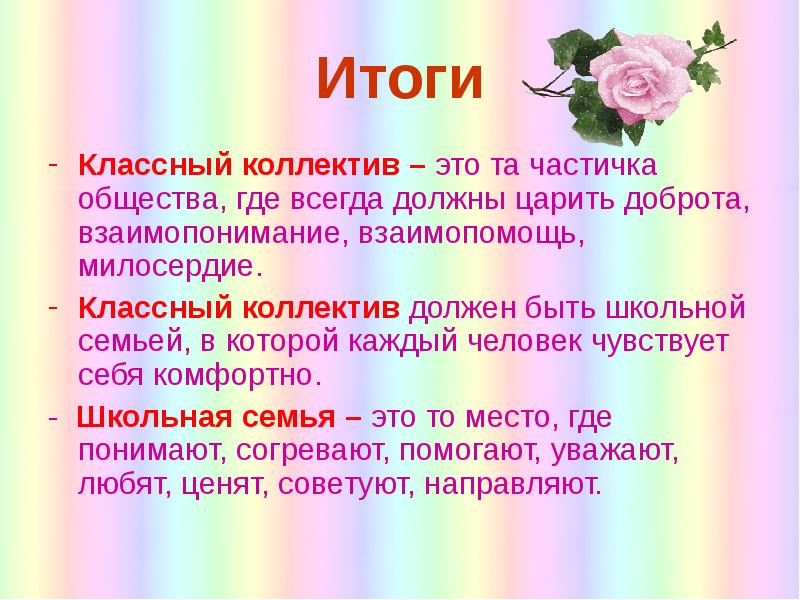 Итоги

- Классный коллектив – это та частичка общества, где всегда должны царить доброта, взаимопонимание, взаимопомощь, милосердие.

- Классный коллектив должен быть школьной семьей, в которой каждый человек чувствует себя комфортно.

- Школьная семья – это то место, где понимают, согревают, помогают, уважают, любят, ценят, советуют, направляют.